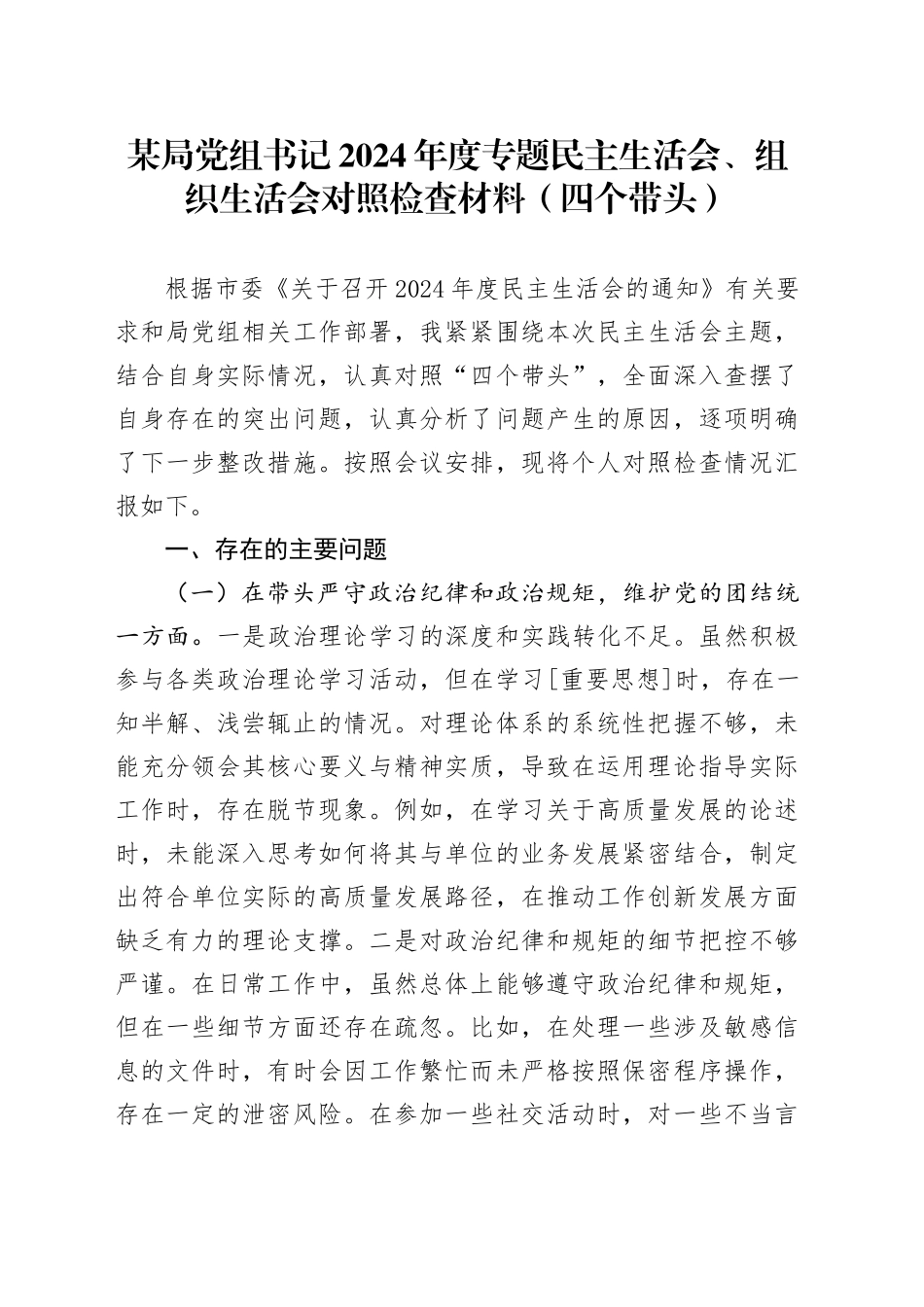 某局党组书记2024年度专题民主生活会、组织生活会对照检查材料（四个带头）

根据市委《关于召开2024年度民主生活会的通知》有关要求和局党组相关工作部署，我紧紧围绕本次民主生活会主题，结合自身实际情况，认真对照“四个带头”，全面深入查摆了自身存在的突出问题，认真分析了问题产生的原因，逐项明确了下一步整改措施。按照会议安排，现将个人对照检查情况汇报如下。

一、存在的主要问题

（一）在带头严守政治纪律和政治规矩，维护党的团结统一方面。一是政治理论学习的深度和实践转化不足。虽然积极参与各类政治理论学习活动，但在学习[重要思想]时，存在一知半解、浅尝辄止的情况。对理论体系的系统性把握不够，未能充分领会其核心要义与精神实质，导致在运用理论指导实际工作时，存在脱节现象。例如，在学习关于高质量发展的论述时，未能深入思考如何将其与单位的业务发展紧密结合，制定出符合单位实际的高质量发展路径，在推动工作创新发展方面缺乏有力的理论支撑。二是对政治纪律和规矩的细节把控不够严谨。在日常工作中，虽然总体上能够遵守政治纪律和规矩，但在一些细节方面还存在疏忽。比如，在处理一些涉及敏感信息的文件时，有时会因工作繁忙而未严格按照保密程序操作，存在一定的泄密风险。在参加一些社交活动时，对一些不当言